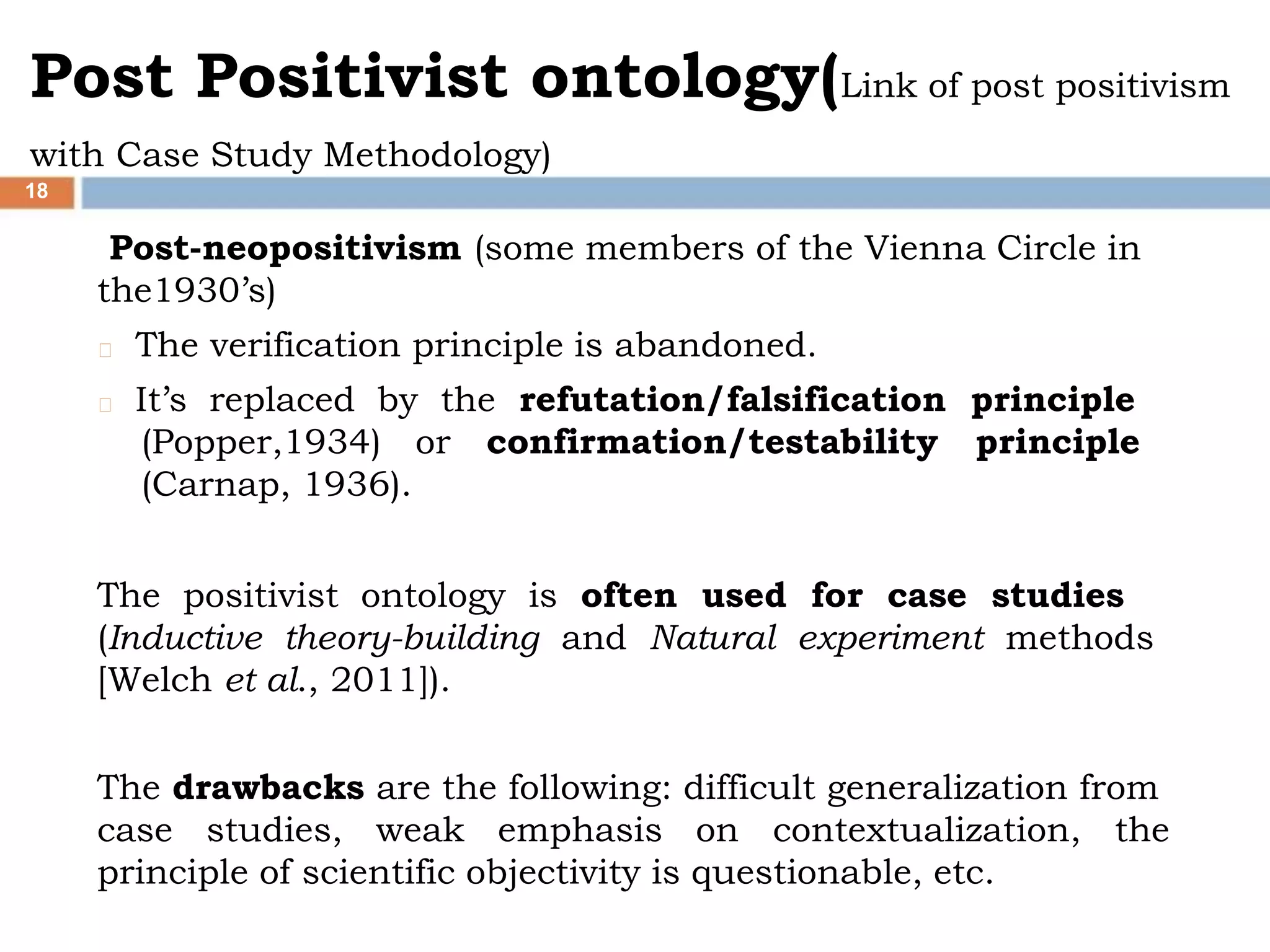 Post Positivist ontology(Link of post positivism with Case Study Methodology)

18

Post-neopositivism (some members of the Vienna Circle in the1930's)

The verification principle is abandoned.

It's replaced by the refutation/falsification principle (Popper,1934) or confirmation/testability principle (Carnap, 1936).

The positivist ontology is often used for case studies (Inductive theory-building and Natural experiment methods [Welch et al., 2011]).

The drawbacks are the following: difficult generalization from case studies, weak emphasis on contextualization, the principle of scientific objectivity is questionable, etc.